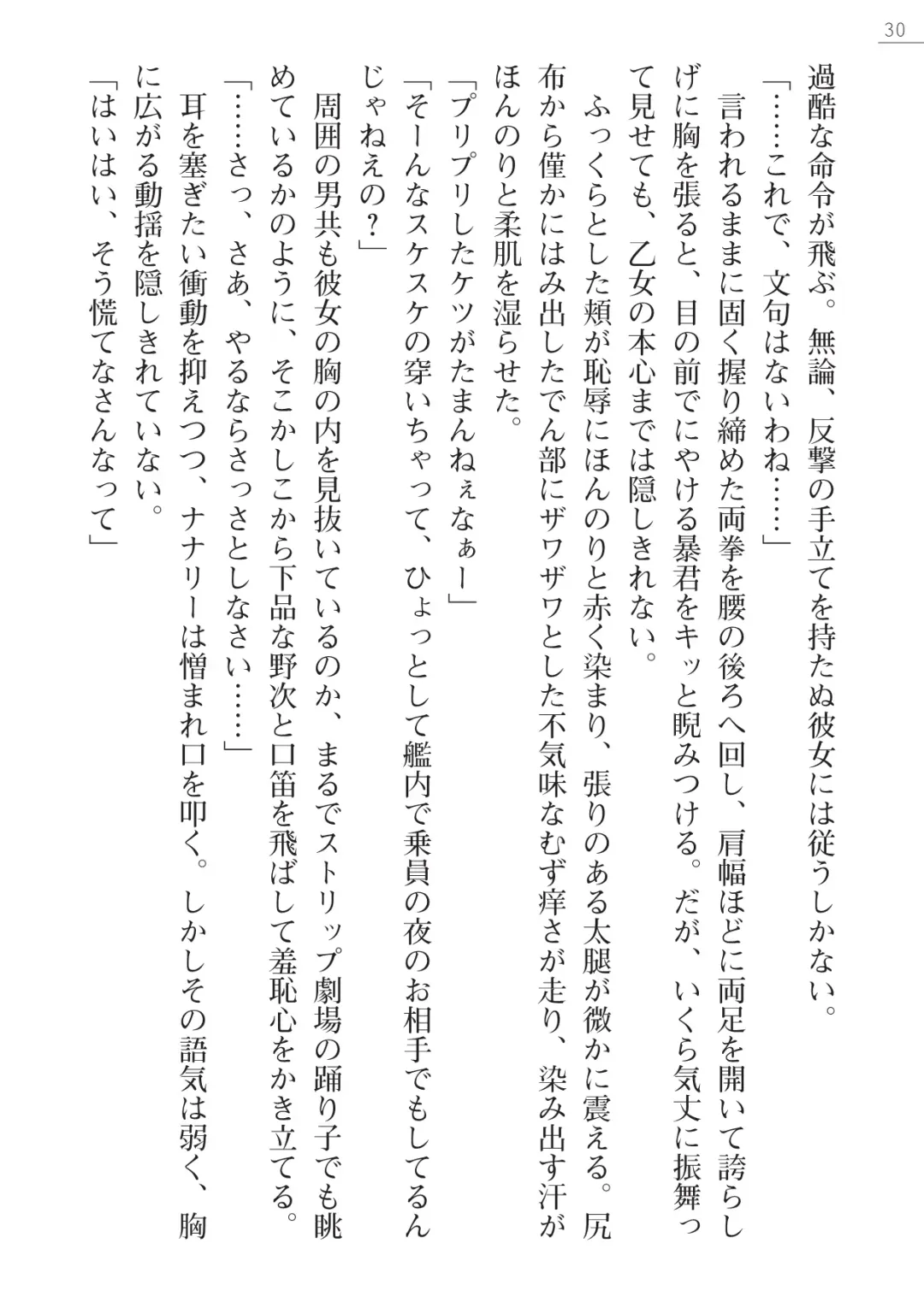 30

過酷な命令が飛ぶ。無論、反撃の手立てを持たぬ彼女には従うしかない。

「……これで、文句はないわね……」

言われるままに固く握り締めた両拳を腰の後ろへ回し、肩幅ほどに両足を開いて誇らしげに胸を張ると、目の前でにやける暴君をキッと睨みつける。だが、いくら気丈に振舞って見せても、乙女の本心までは隠しきれない。

ふっくらとした頬が恥辱にほんのりと赤く染まり、張りのある太腿が微かに震える。尻布から僅かにはみ出したでん部にザワザワとした不気味なむず痒さが走り、染み出す汗がほんのりと柔肌を湿らせた。

「プリプリしたケツがたまんねぇなぁー」

「そーんなスケスケの穿いちゃって、ひょっとして艦内で乗員の夜のお相手でもしてるんじゃねえの？」

周囲の男共も彼女の胸の内を見抜いているのか、まるでストリップ劇場の踊り子でも眺めているかのように、そこかしこから下品な野次と口笛を飛ばして羞恥心をかき立てる。

「……さっ、さあ、やるならさっさとしなさい……」

耳を塞ぎたい衝動を抑えつつ、ナナリーは憎まれ口を叩く。しかしその語気は弱く、胸に広がる動揺を隠しきれていない。

「はいはい、そう慌てなさんなって」